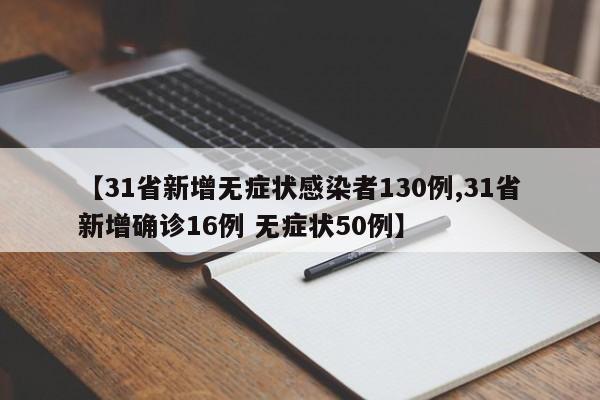 【31省新增无症状感染者130例,31省新增确诊16例 无症状50例】